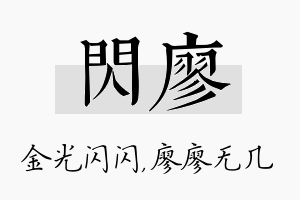 閃廖

金光闪闪,廖廖无几